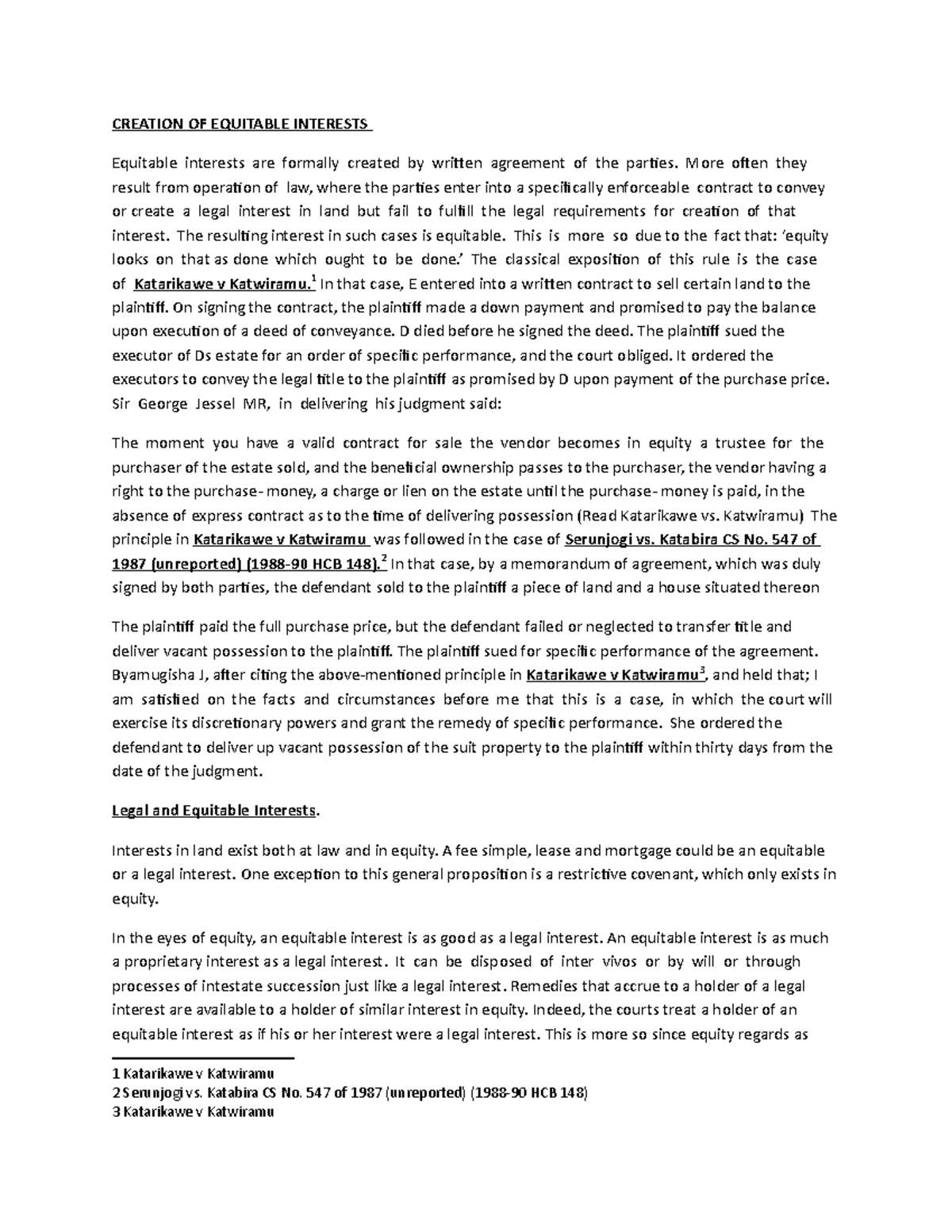 CREATION OF EQUITABLE INTERESTS

Equitable interests are formally created by written agreement of the parties. More often they result from operation of law, where the parties enter into a specifically enforceable contract to convey or create a legal interest in land but fail to fulfill the legal requirements for creation of that interest. The resulting interest in such cases is equitable. This is more so due to the fact that: 'equity looks on that as done which ought to be done.' The classical exposition of this rule is the case of Katarikawe v Katwiramu.$^1$ In that case, E entered into a written contract to sell certain land to the plaintiff. On signing the contract, the plaintiff made a down payment and promised to pay the balance upon execution of a deed of conveyance. D died before he signed the deed. The plaintiff sued the executor of Ds estate for an order of specific performance, and the court obliged. It ordered the executors to convey the legal title to the plaintiff as promised by D upon payment of the purchase price. Sir George Jessel MR, in delivering his judgment said:

The moment you have a valid contract for sale the vendor becomes in equity a trustee for the purchaser of the estate sold, and the beneficial ownership passes to the purchaser, the vendor having a right to the purchase- money, a charge or lien on the estate until the purchase- money is paid, in the absence of express contract as to the time of delivering possession (Read Katarikawe vs. Katwiramu) The principle in Katarikawe v Katwiramu was followed in the case of Serunjogi vs. Katabira CS No. 547 of 1987 (unreported) (1988-90 HCB 148).$^2$ In that case, by a memorandum of agreement, which was duly signed by both parties, the defendant sold to the plaintiff a piece of land and a house situated thereon

The plaintiff paid the full purchase price, but the defendant failed or neglected to transfer title and deliver vacant possession to the plaintiff. The plaintiff sued for specific performance of the agreement. Byamugisha J, after citing the above-mentioned principle in Katarikawe v Katwiramu$^3$, and held that; I am satisfied on the facts and circumstances before me that this is a case, in which the court will exercise its discretionary powers and grant the remedy of specific performance. She ordered the defendant to deliver up vacant possession of the suit property to the plaintiff within thirty days from the date of the judgment.

Legal and Equitable Interests.

Interests in land exist both at law and in equity. A fee simple, lease and mortgage could be an equitable or a legal interest. One exception to this general proposition is a restrictive covenant, which only exists in equity.

In the eyes of equity, an equitable interest is as good as a legal interest. An equitable interest is as much a proprietary interest as a legal interest. It can be disposed of inter vivos or by will or through processes of intestate succession just like a legal interest. Remedies that accrue to a holder of a legal interest are available to a holder of similar interest in equity. Indeed, the courts treat a holder of an equitable interest as if his or her interest were a legal interest. This is more so since equity regards as

1 Katarikawe v Katwiramu
2 Serunjogi vs. Katabira CS No. 547 of 1987 (unreported) (1988-90 HCB 148)
3 Katarikawe v Katwiramu